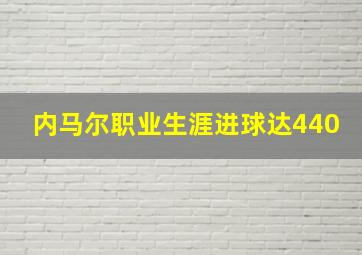 内马尔职业生涯进球达440